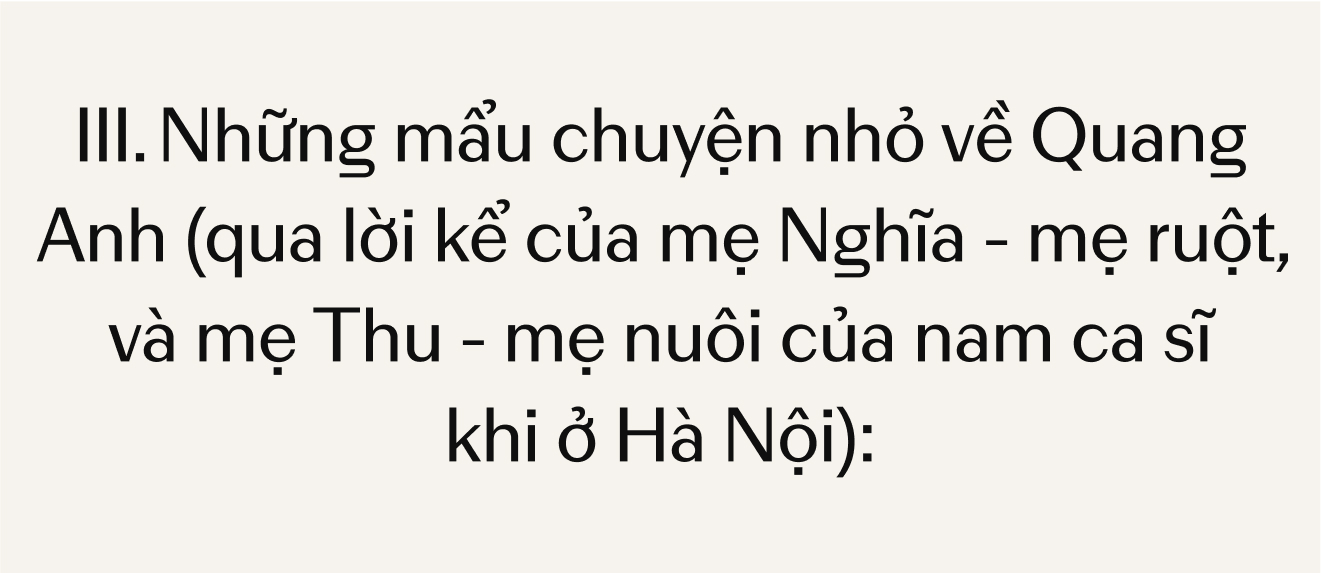 III. Những mẩu chuyện nhỏ về Quang Anh (qua lời kể của mẹ Nghĩa - mẹ ruột, và mẹ Thu - mẹ nuôi của nam ca sĩ khi ở Hà Nội):